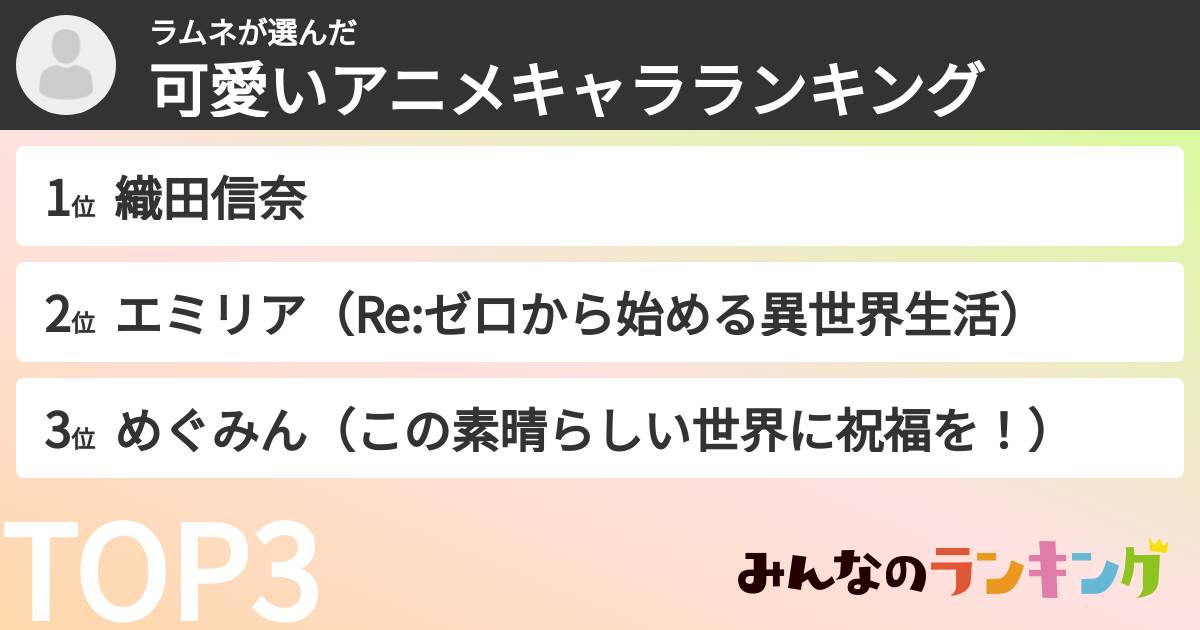 ラムネが選んだ
可愛いアニメキャラランキング

1位 織田信奈

2位 エミリア（Re:ゼロから始める異世界生活）

3位 めぐみん（この素晴らしい世界に祝福を！）

TOP3

みんなのランキング